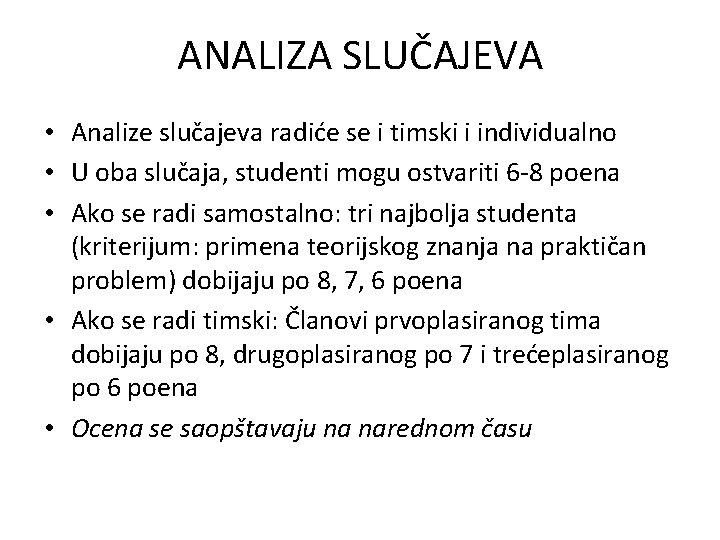 ANALIZA SLUČAJEVA

• Analize slučajeva radiće se i timski i individualno
• U oba slučaja, studenti mogu ostvariti 6-8 poena
• Ako se radi samostalno: tri najbolja studenta (kriterijum: primena teorijskog znanja na praktičan problem) dobijaju po 8, 7, 6 poena
• Ako se radi timski: Članovi prvoplasiranog tima dobijaju po 8, drugoplasiranog po 7 i trećeplasiranog po 6 poena
• Ocena se saopštavaju na narednom času